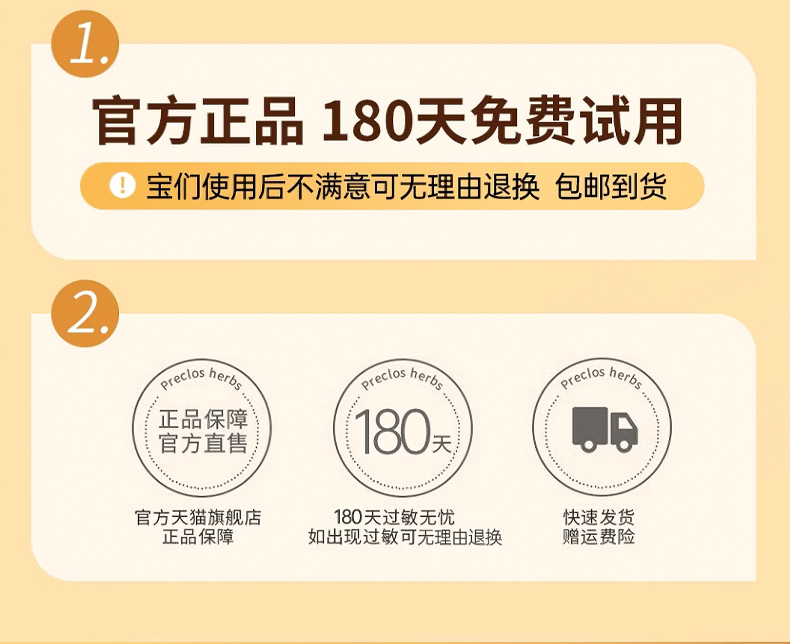 1.

官方正品 180天免费试用

! 宝们使用后不满意可无理由退换 包邮到货

2.

Preclos herbs
正品保障
官方直售

官方天猫旗舰店
正品保障

Preclos herbs
180天

180天过敏无忧
如出现过敏可无理由退换

Preclos herbs

快速发货
赠运费险